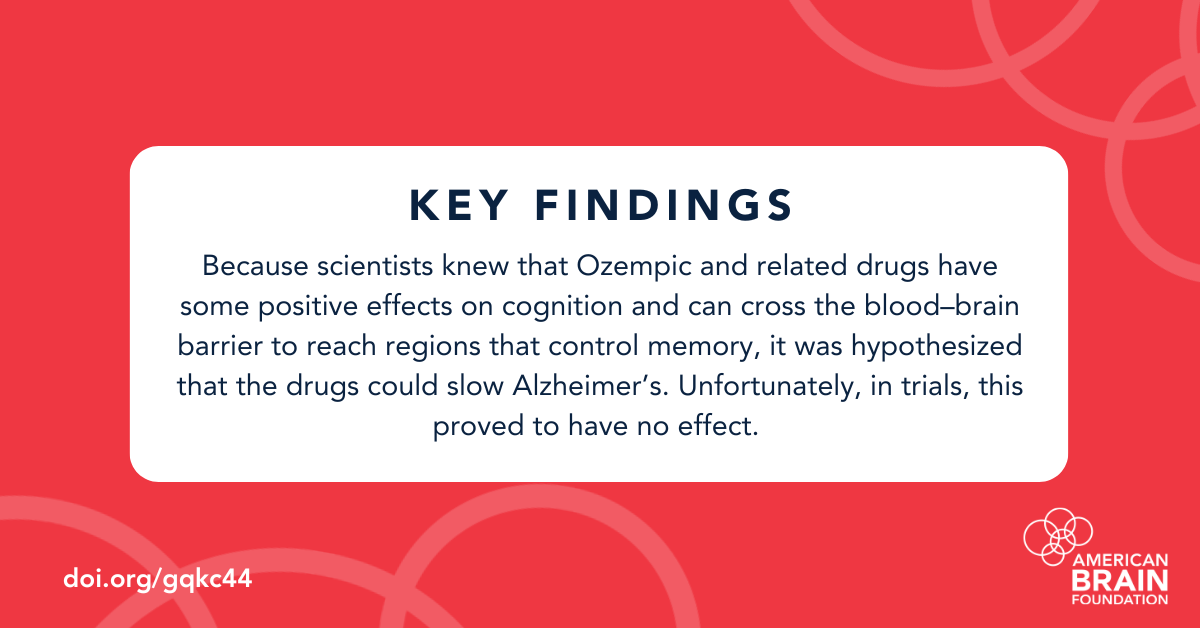 KEY FINDINGS

Because scientists knew that Ozempic and related drugs have some positive effects on cognition and can cross the blood–brain barrier to reach regions that control memory, it was hypothesized that the drugs could slow Alzheimer's. Unfortunately, in trials, this proved to have no effect.

doi.org/gqkc44

AMERICAN
BRAIN
FOUNDATION